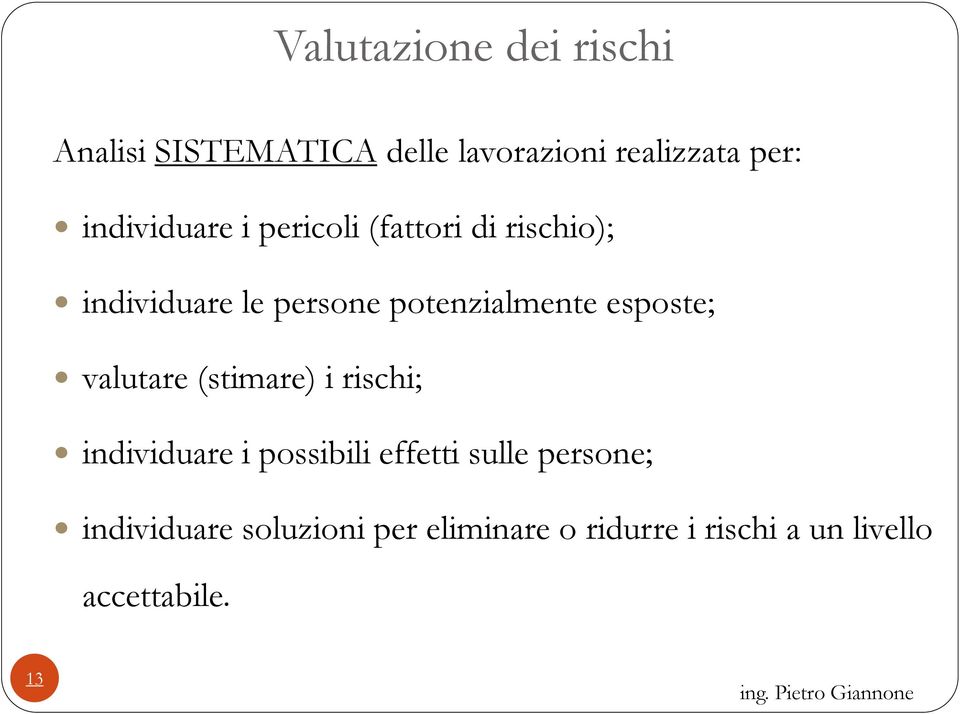 Valutazione dei rischi

Analisi SISTEMATICA delle lavorazioni realizzata per:

- individuare i pericoli (fattori di rischio);
- individuare le persone potenzialmente esposte;
- valutare (stimare) i rischi;
- individuare i possibili effetti sulle persone;
- individuare soluzioni per eliminare o ridurre i rischi a un livello accettabile.

13

ing. Pietro Giannone